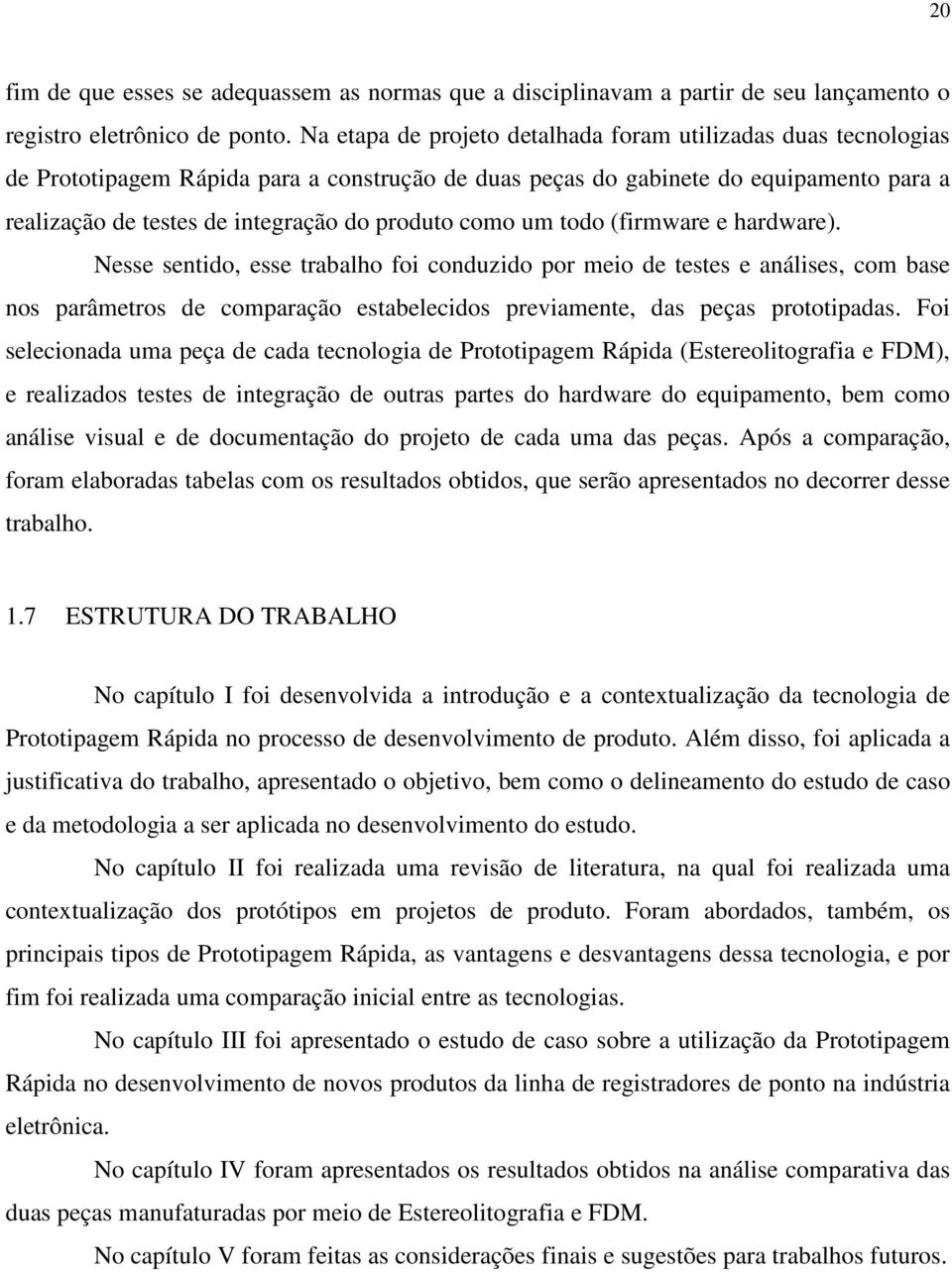 20

fim de que esses se adequassem as normas que a disciplinavam a partir de seu lançamento o registro eletrônico de ponto. Na etapa de projeto detalhada foram utilizadas duas tecnologias de Prototipagem Rápida para a construção de duas peças do gabinete do equipamento para a realização de testes de integração do produto como um todo (firmware e hardware).

Nesse sentido, esse trabalho foi conduzido por meio de testes e análises, com base nos parâmetros de comparação estabelecidos previamente, das peças prototipadas. Foi selecionada uma peça de cada tecnologia de Prototipagem Rápida (Estereolitografia e FDM), e realizados testes de integração de outras partes do hardware do equipamento, bem como análise visual e de documentação do projeto de cada uma das peças. Após a comparação, foram elaboradas tabelas com os resultados obtidos, que serão apresentados no decorrer desse trabalho.

1.7 ESTRUTURA DO TRABALHO

No capítulo I foi desenvolvida a introdução e a contextualização da tecnologia de Prototipagem Rápida no processo de desenvolvimento de produto. Além disso, foi aplicada a justificativa do trabalho, apresentado o objetivo, bem como o delineamento do estudo de caso e da metodologia a ser aplicada no desenvolvimento do estudo.

No capítulo II foi realizada uma revisão de literatura, na qual foi realizada uma contextualização dos protótipos em projetos de produto. Foram abordados, também, os principais tipos de Prototipagem Rápida, as vantagens e desvantagens dessa tecnologia, e por fim foi realizada uma comparação inicial entre as tecnologias.

No capítulo III foi apresentado o estudo de caso sobre a utilização da Prototipagem Rápida no desenvolvimento de novos produtos da linha de registradores de ponto na indústria eletrônica.

No capítulo IV foram apresentados os resultados obtidos na análise comparativa das duas peças manufaturadas por meio de Estereolitografia e FDM.

No capítulo V foram feitas as considerações finais e sugestões para trabalhos futuros.